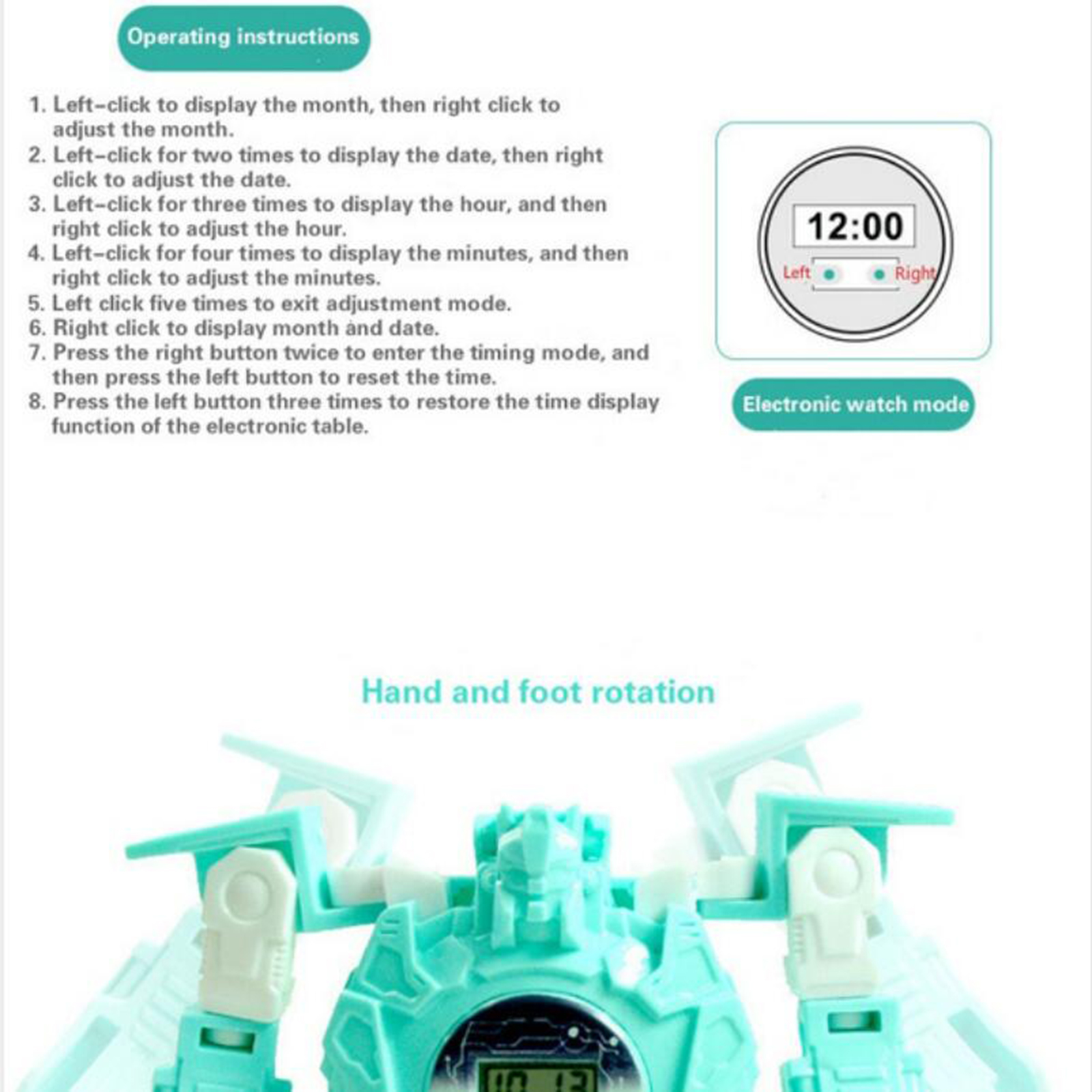 Operating instructions

1. Left-click to display the month, then right click to adjust the month.
2. Left-click for two times to display the date, then right click to adjust the date.
3. Left-click for three times to display the hour, and then right click to adjust the hour.
4. Left-click for four times to display the minutes, and then right click to adjust the minutes.
5. Left click five times to exit adjustment mode.
6. Right click to display month and date.
7. Press the right button twice to enter the timing mode, and then press the left button to reset the time.
8. Press the left button three times to restore the time display function of the electronic table.

12:00
Left
Right

Electronic watch mode

Hand and foot rotation